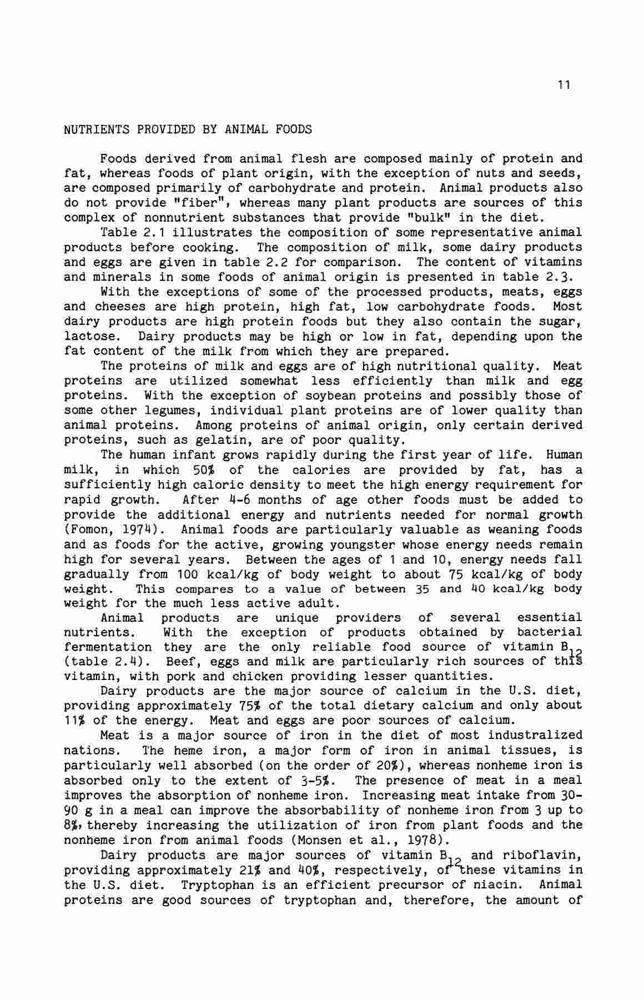 11

NUTRIENTS PROVIDED BY ANIMAL FOODS

Foods derived from animal flesh are composed mainly of protein and fat, whereas foods of plant origin, with the exception of nuts and seeds, are composed primarily of carbohydrate and protein. Animal products also do not provide "fiber", whereas many plant products are sources of this complex of nonnutrient substances that provide "bulk" in the diet.

Table 2.1 illustrates the composition of some representative animal products before cooking. The composition of milk, some dairy products and eggs are given in table 2.2 for comparison. The content of vitamins and minerals in some foods of animal origin is presented in table 2.3.

With the exceptions of some of the processed products, meats, eggs and cheeses are high protein, high fat, low carbohydrate foods. Most dairy products are high protein foods but they also contain the sugar, lactose. Dairy products may be high or low in fat, depending upon the fat content of the milk from which they are prepared.

The proteins of milk and eggs are of high nutritional quality. Meat proteins are utilized somewhat less efficiently than milk and egg proteins. With the exception of soybean proteins and possibly those of some other legumes, individual plant proteins are of lower quality than animal proteins. Among proteins of animal origin, only certain derived proteins, such as gelatin, are of poor quality.

The human infant grows rapidly during the first year of life. Human milk, in which 50% of the calories are provided by fat, has a sufficiently high caloric density to meet the high energy requirement for rapid growth. After 4-6 months of age other foods must be added to provide the additional energy and nutrients needed for normal growth (Fomon, 1974). Animal foods are particularly valuable as weaning foods and as foods for the active, growing youngster whose energy needs remain high for several years. Between the ages of 1 and 10, energy needs fall gradually from 100 kcal/kg of body weight to about 75 kcal/kg of body weight. This compares to a value of between 35 and 40 kcal/kg body weight for the much less active adult.

Animal products are unique providers of several essential nutrients. With the exception of products obtained by bacterial fermentation they are the only reliable food source of vitamin $B_{12}$ (table 2.4). Beef, eggs and milk are particularly rich sources of this vitamin, with pork and chicken providing lesser quantities.

Dairy products are the major source of calcium in the U.S. diet, providing approximately 75% of the total dietary calcium and only about 11% of the energy. Meat and eggs are poor sources of calcium.

Meat is a major source of iron in the diet of most industralized nations. The heme iron, a major form of iron in animal tissues, is particularly well absorbed (on the order of 20%), whereas nonheme iron is absorbed only to the extent of 3-5%. The presence of meat in a meal improves the absorption of nonheme iron. Increasing meat intake from 30-90 g in a meal can improve the absorbability of nonheme iron from 3 up to 8%, thereby increasing the utilization of iron from plant foods and the nonheme iron from animal foods (Monsen et al., 1978).

Dairy products are major sources of vitamin $B_{12}$ and riboflavin, providing approximately 21% and 40%, respectively, of these vitamins in the U.S. diet. Tryptophan is an efficient precursor of niacin. Animal proteins are good sources of tryptophan and, therefore, the amount of